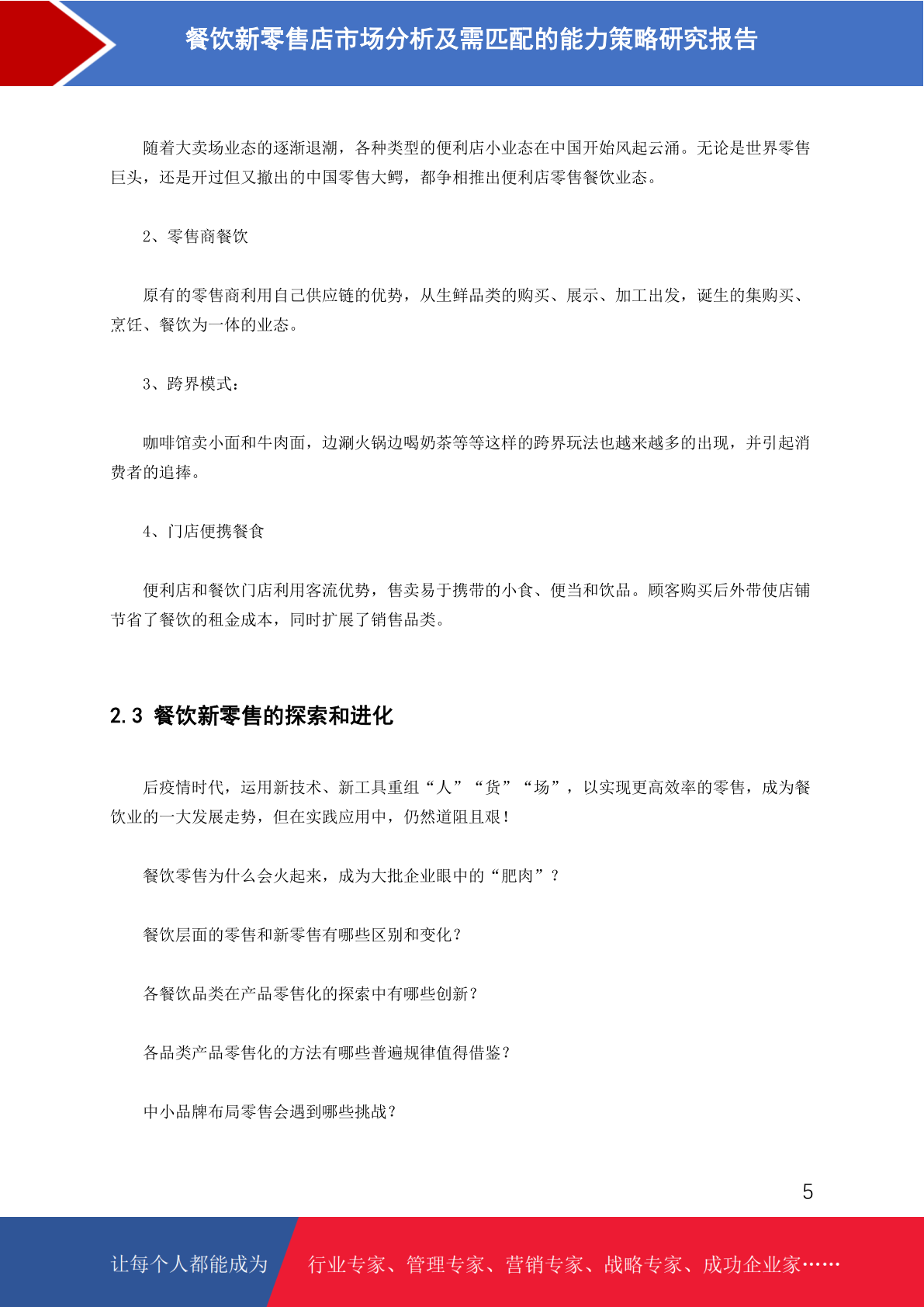 餐饮新零售店市场分析及需匹配的能力策略研究报告

随着大卖场业态的逐渐退潮，各种类型的便利店小业态在中国开始风起云涌。无论是世界零售巨头，还是开过但又撤出的中国零售大鳄，都争相推出便利店零售餐饮业态。

2、零售商餐饮

原有的零售商利用自己供应链的优势，从生鲜品类的购买、展示、加工出发，诞生的集购买、烹饪、餐饮为一体的业态。

3、跨界模式：

咖啡馆卖小面和牛肉面，边涮火锅边喝奶茶等等这样的跨界玩法也越来越多的出现，并引起消费者的追捧。

4、门店便携餐食

便利店和餐饮门店利用客流优势，售卖易于携带的小食、便当和饮品。顾客购买后外带使店铺节省了餐饮的租金成本，同时扩展了销售品类。

2.3 餐饮新零售的探索和进化

后疫情时代，运用新技术、新工具重组“人”“货”“场”，以实现更高效率的零售，成为餐饮业的一大发展走势，但在实践应用中，仍然道阻且艰！

餐饮零售为什么会火起来，成为大批企业眼中的“肥肉”？

餐饮层面的零售和新零售有哪些区别和变化？

各餐饮品类在产品零售化的探索中有哪些创新？

各品类产品零售化的方法有哪些普遍规律值得借鉴？

中小品牌布局零售会遇到哪些挑战？

5

让每个人都能成为

行业专家、管理专家、营销专家、战略专家、成功企业家……